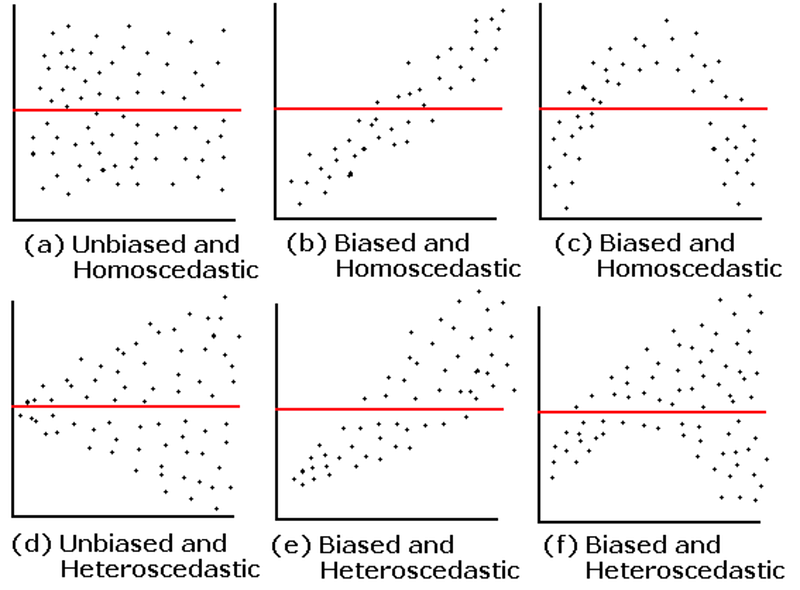 (a) Unbiased and Homoscedastic

(b) Biased and Homoscedastic

(c) Biased and Homoscedastic

(d) Unbiased and Heteroscedastic

(e) Biased and Heteroscedastic

(f) Biased and Heteroscedastic